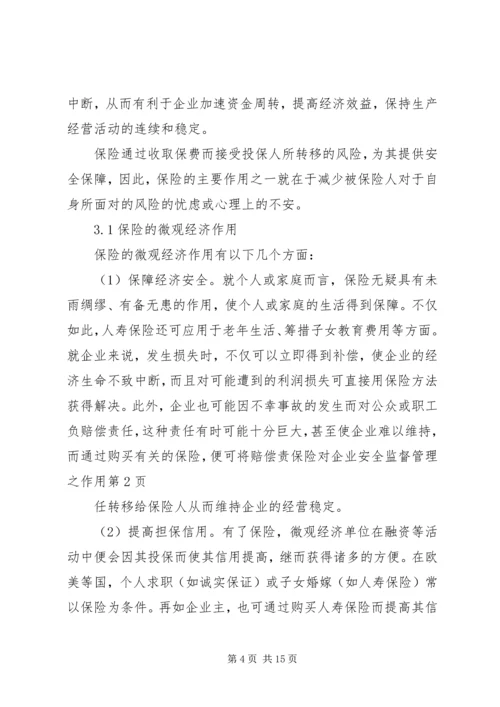 中断，从而有利于企业加速资金周转，提高经济效益，保持生产经营活动的连续和稳定。

保险通过收取保费而接受投保人所转移的风险，为其提供安全保障，因此，保险的主要作用之一就在于减少被保险人对于自身所面对的风险的忧虑或心理上的不安。

3.1 保险的微观经济作用

保险的微观经济作用有以下几个方面：

（1）保障经济安全。就个人或家庭而言，保险无疑具有未雨绸缪、有备无患的作用，使个人或家庭的生活得到保障。不仅如此，人寿保险还可应用于老年生活、筹措子女教育费用等方面。就企业来说，发生损失时，不仅可以立即得到补偿，使企业的经济生命不致中断，而且对可能遭到的利润损失可直接用保险方法获得解决。此外，企业也可能因不幸事故的发生而对公众或职工负赔偿责任，这种责任有时可能十分巨大，甚至使企业难以维持，而通过购买有关的保险，便可将赔偿责保险对企业安全监督管理之作用第 2 页

任转移给保险人从而维持企业的经营稳定。

（2）提高担保信用。有了保险，微观经济单位在融资等活动中便会因其投保而使其信用提高，继而获得诸多的方便。在欧美等国，个人求职（如诚实保证）或子女婚嫁（如人寿保险）常以保险为条件。再如企业主，也可通过购买人寿保险而提高其信

第 4 页 共 15 页